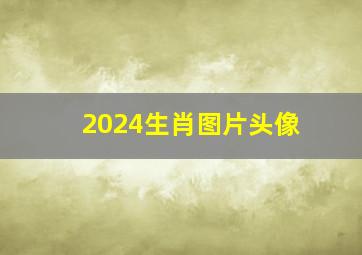 2024生肖图片头像